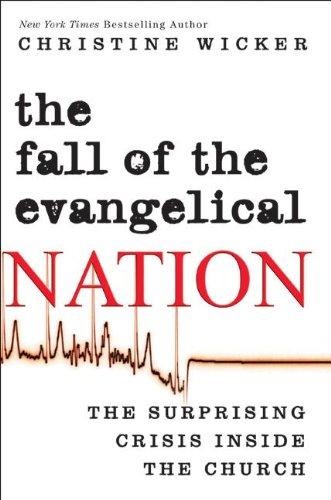 New York Times Bestselling Author
CHRISTINE WICKER

the fall of the evangelical NATION

THE SURPRISING CRISIS INSIDE THE CHURCH